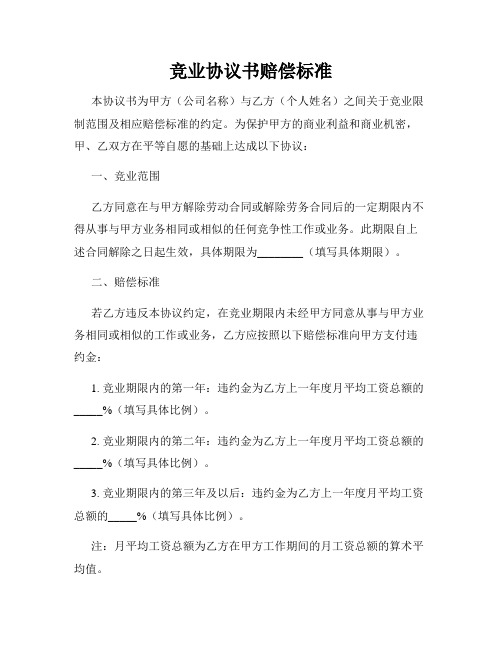 竞业协议书赔偿标准

本协议书为甲方（公司名称）与乙方（个人姓名）之间关于竞业限制范围及相应赔偿标准的约定。为保护甲方的商业利益和商业机密，甲、乙双方在平等自愿的基础上达成以下协议：

一、竞业范围

乙方同意在与甲方解除劳动合同或解除劳务合同后的一定期限内不得从事与甲方业务相同或相似的任何竞争性工作或业务。此期限自上述合同解除之日起生效，具体期限为________（填写具体期限）。

二、赔偿标准

若乙方违反本协议约定，在竞业期限内未经甲方同意从事与甲方业务相同或相似的工作或业务，乙方应按照以下赔偿标准向甲方支付违约金：

1. 竞业期限内的第一年：违约金为乙方上一年度月平均工资总额的_____%（填写具体比例）。

2. 竞业期限内的第二年：违约金为乙方上一年度月平均工资总额的_____%（填写具体比例）。

3. 竞业期限内的第三年及以后：违约金为乙方上一年度月平均工资总额的_____%（填写具体比例）。

注：月平均工资总额为乙方在甲方工作期间的月工资总额的算术平均值。